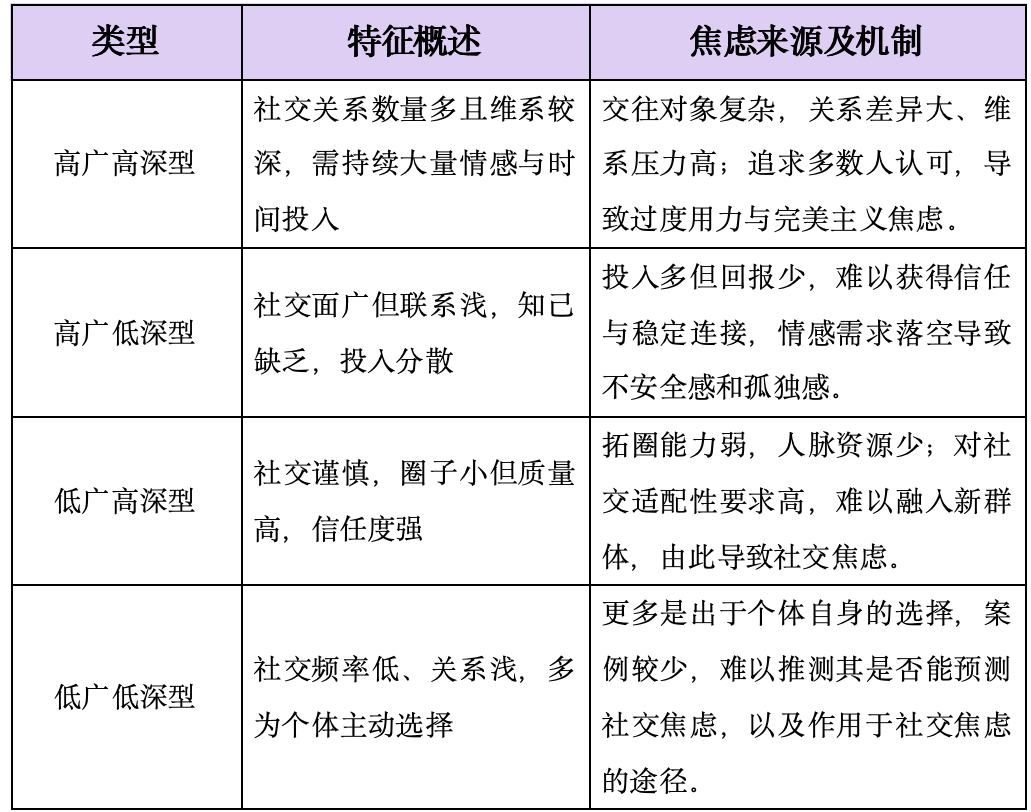 | 类型 | 特征概述 | 焦虑来源及机制 |
|---|---|---|
| 高广高深型 | 社交关系数量多且维系较深，需持续大量情感与时间投入 | 交往对象复杂，关系差异大、维系压力高；追求多数人认可，导致过度用力与完美主义焦虑。 |
| 高广低深型 | 社交面广但联系浅，知己缺乏，投入分散 | 投入多但回报少，难以获得信任与稳定连接，情感需求落空导致不安全感和孤独感。 |
| 低广高深型 | 社交谨慎，圈子小但质量高，信任度强 | 拓圈能力弱，人脉资源少；对社交适配性要求高，难以融入新群体，由此导致社交焦虑。 |
| 低广低深型 | 社交频率低、关系浅，多为个体主动选择 | 更多是出于个体自身的选择，案例较少，难以推测其是否能预测社交焦虑，以及作用于社交焦虑的途径。 |